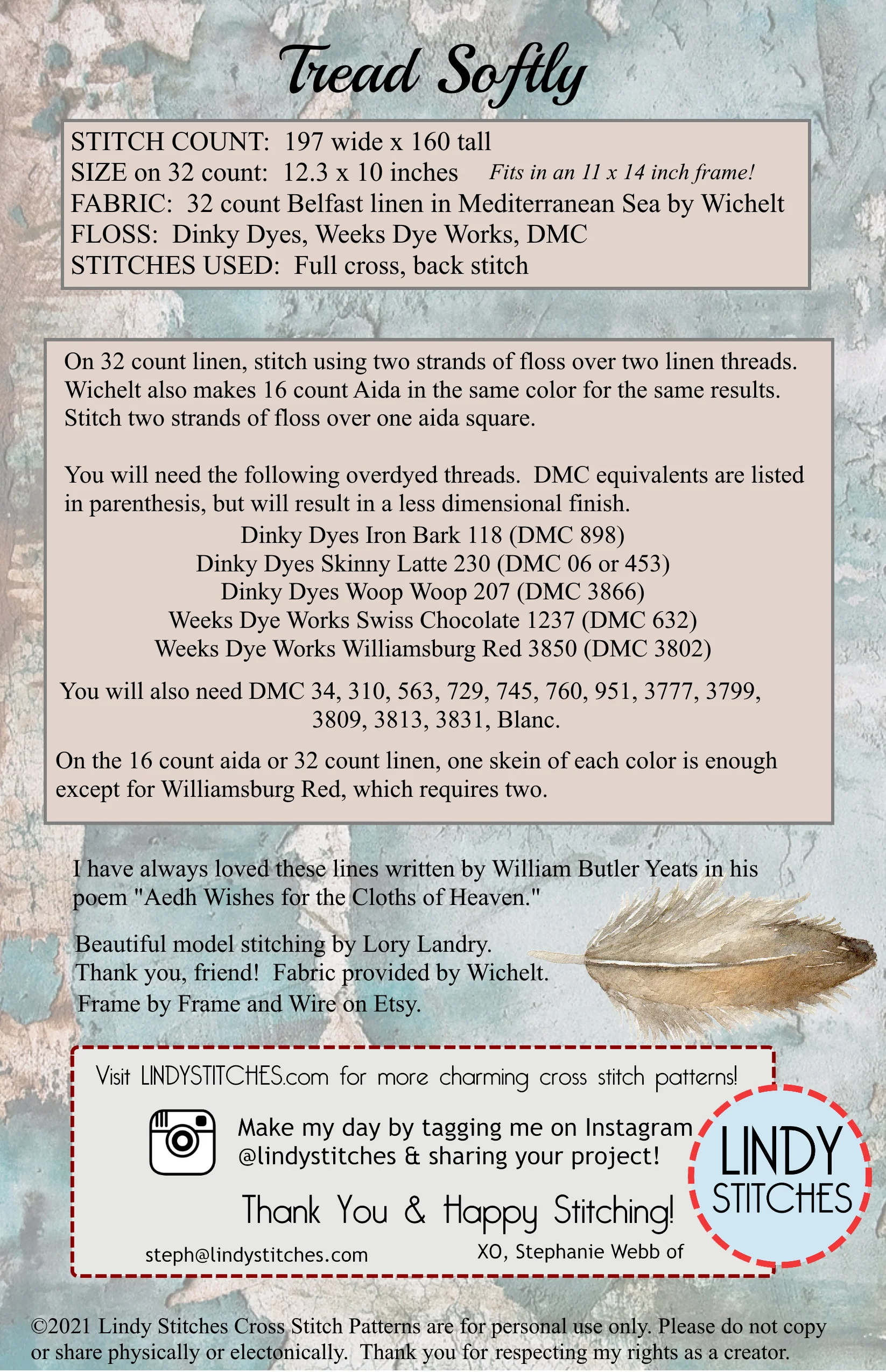 Tread Softly

STITCH COUNT: 197 wide x 160 tall
SIZE on 32 count: 12.3 x 10 inches Fits in an 11 x 14 inch frame!
FABRIC: 32 count Belfast linen in Mediterranean Sea by Wichelt
FLOSS: Dinky Dyes, Weeks Dye Works, DMC
STITCHES USED: Full cross, back stitch

On 32 count linen, stitch using two strands of floss over two linen threads. Wichelt also makes 16 count Aida in the same color for the same results. Stitch two strands of floss over one aida square.

You will need the following overdyed threads. DMC equivalents are listed in parenthesis, but will result in a less dimensional finish.

Dinky Dyes Iron Bark 118 (DMC 898)
Dinky Dyes Skinny Latte 230 (DMC 06 or 453)
Dinky Dyes Woop Woop 207 (DMC 3866)
Weeks Dye Works Swiss Chocolate 1237 (DMC 632)
Weeks Dye Works Williamsburg Red 3850 (DMC 3802)

You will also need DMC 34, 310, 563, 729, 745, 760, 951, 3777, 3799, 3809, 3813, 3831, Blanc.

On the 16 count aida or 32 count linen, one skein of each color is enough except for Williamsburg Red, which requires two.

I have always loved these lines written by William Butler Yeats in his poem "Aedh Wishes for the Cloths of Heaven."

Beautiful model stitching by Lory Landry.
Thank you, friend! Fabric provided by Wichelt.
Frame by Frame and Wire on Etsy.

Visit LINDYSTITCHES.com for more charming cross stitch patterns!

Make my day by tagging me on Instagram
@lindystitches & sharing your project!

Thank You & Happy Stitching!

steph@lindystitches.com

XO, Stephanie Webb of

LINDY
STITCHES

©2021 Lindy Stitches Cross Stitch Patterns are for personal use only. Please do not copy or share physically or electonically. Thank you for respecting my rights as a creator.